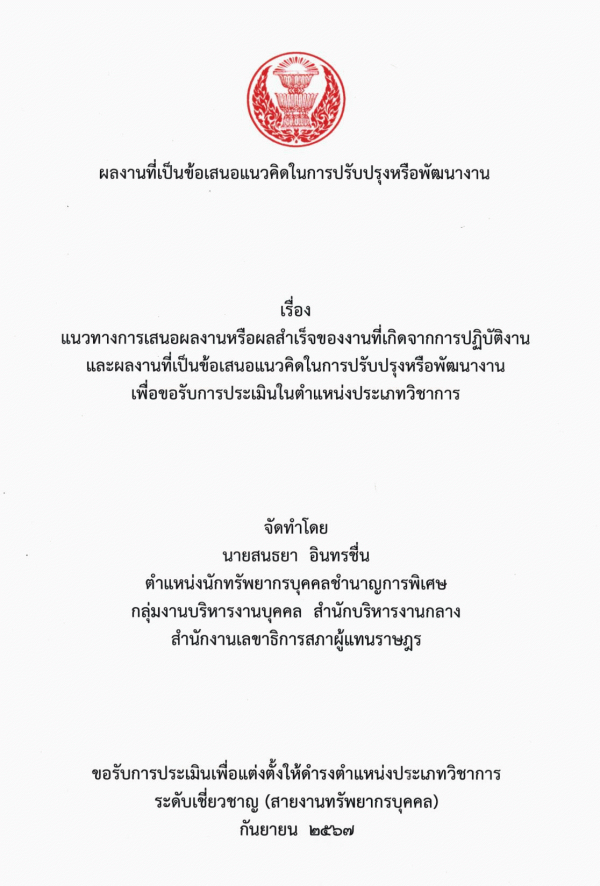 ผลงานที่เป็นข้อเสนอแนวคิดในการปรับปรุงหรือพัฒนางาน

เรื่อง
แนวทางการเสนอผลงานหรือผลสำเร็จของงานที่เกิดจากการปฏิบัติงาน
และผลงานที่เป็นข้อเสนอแนวคิดในการปรับปรุงหรือพัฒนางาน
เพื่อขอรับการประเมินในตำแหน่งประเภทวิชาการ

จัดทำโดย
นายสนธยา อินทรชื่น
ตำแหน่งนักทรัพยากรบุคคลชำนาญการพิเศษ
กลุ่มงานบริหารงานบุคคล สำนักบริหารงานกลาง
สำนักงานเลขาธิการสภาผู้แทนราษฎร

ขอรับการประเมินเพื่อแต่งตั้งให้ดำรงตำแหน่งประเภทวิชาการ
ระดับเชี่ยวชาญ (สายงานทรัพยากรบุคคล)
กันยายน ๒๕๖๗